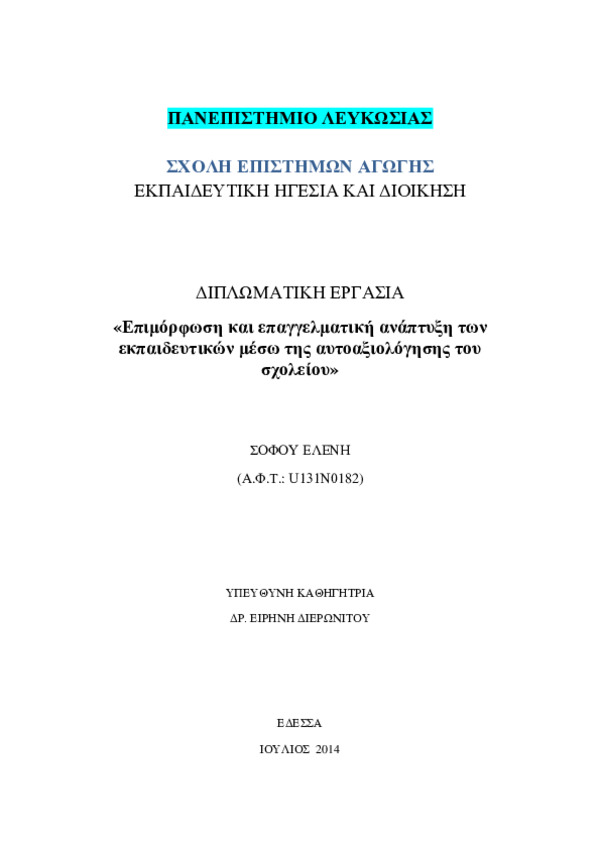 ΠΑΝΕΠΙΣΤΗΜΙΟ ΛΕΥΚΩΣΙΑΣ

ΣΧΟΛΗ ΕΠΙΣΤΗΜΩΝ ΑΓΩΓΗΣ

ΕΚΠΑΙΔΕΥΤΙΚΗ ΗΓΕΣΙΑ ΚΑΙ ΔΙΟΙΚΗΣΗ

ΔΙΠΛΩΜΑΤΙΚΗ ΕΡΓΑΣΙΑ

«Επιμόρφωση και επαγγελματική ανάπτυξη των εκπαιδευτικών μέσω της αυτοαξιολόγησης του σχολείου»

ΣΟΦΟΥ ΕΛΕΝΗ

(Α.Φ.Τ.: U131N0182)

ΥΠΕΥΘΥΝΗ ΚΑΘΗΓΗΤΡΙΑ

ΔΡ. ΕΙΡΗΝΗ ΔΙΕΡΩΝΙΤΟΥ

ΕΔΕΣΣΑ

ΙΟΥΛΙΟΣ 2014